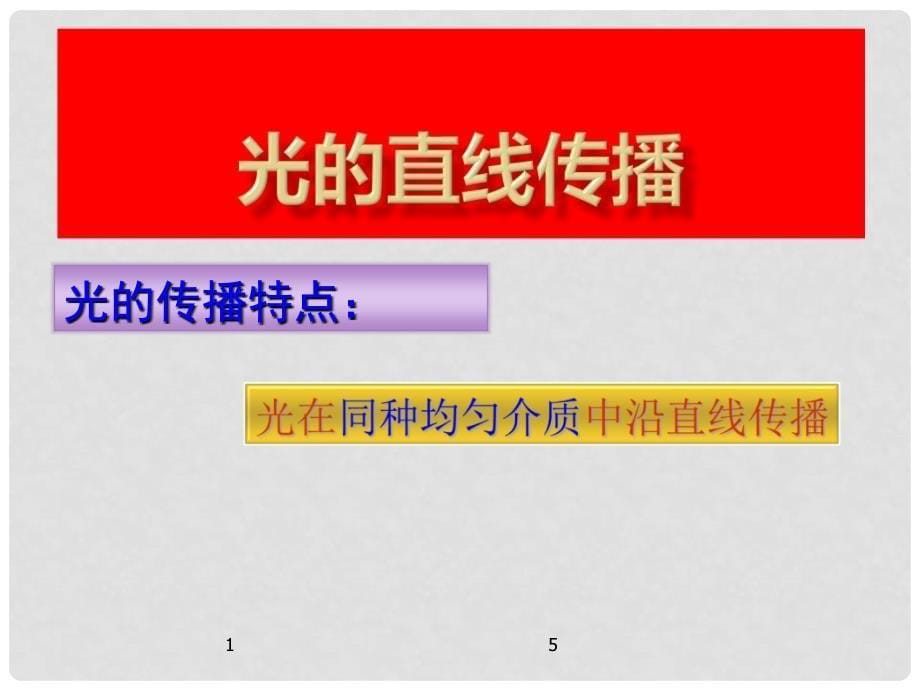 光的直线传播

光的传播特点：

光在同种均匀介质中沿直线传播

1

5